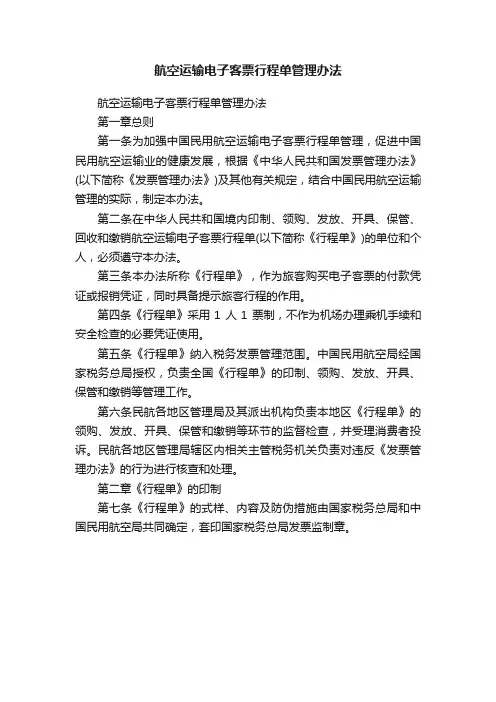 航空运输电子客票行程单管理办法

航空运输电子客票行程单管理办法

第一章总则

第一条为加强中国民用航空运输电子客票行程单管理，促进中国民用航空运输业的健康发展，根据《中华人民共和国发票管理办法》(以下简称《发票管理办法》)及其他有关规定，结合中国民用航空运输管理的实际，制定本办法。

第二条在中华人民共和国境内印制、领购、发放、开具、保管、回收和缴销航空运输电子客票行程单(以下简称《行程单》)的单位和个人，必须遵守本办法。

第三条本办法所称《行程单》，作为旅客购买电子客票的付款凭证或报销凭证，同时具备提示旅客行程的作用。

第四条《行程单》采用 1 人 1 票制，不作为机场办理乘机手续和安全检查的必要凭证使用。

第五条《行程单》纳入税务发票管理范围。中国民用航空局经国家税务总局授权，负责全国《行程单》的印制、领购、发放、开具、保管和缴销等管理工作。

第六条民航各地区管理局及其派出机构负责本地区《行程单》的领购、发放、开具、保管和缴销等环节的监督检查，并受理消费者投诉。民航各地区管理局辖区内相关主管税务机关负责对违反《发票管理办法》的行为进行核查和处理。

第二章《行程单》的印制

第七条《行程单》的式样、内容及防伪措施由国家税务总局和中国民用航空局共同确定，套印国家税务总局发票监制章。